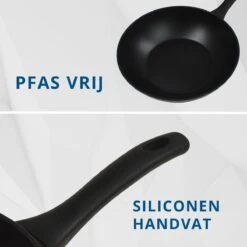 PFAS VRIJ

SILICONEN HANDVAT